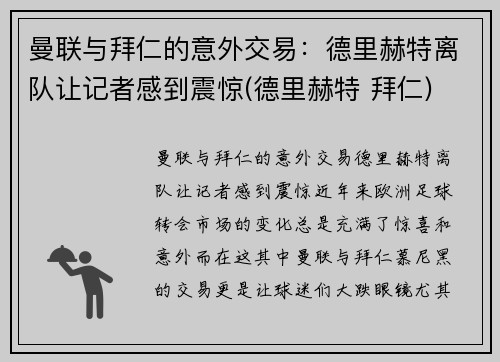 曼联与拜仁的意外交易：德里赫特离队让记者感到震惊(德里赫特 拜仁)

曼联与拜仁的意外交易德里赫特离队让记者感到震惊近年来欧洲足球转会市场的变化总是充满了惊喜和意外而在这其中曼联与拜仁慕尼黑的交易更是让球迷们大跌眼镜尤其